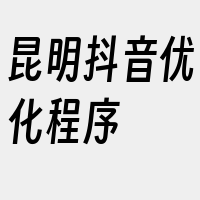 昆明抖音优化程序